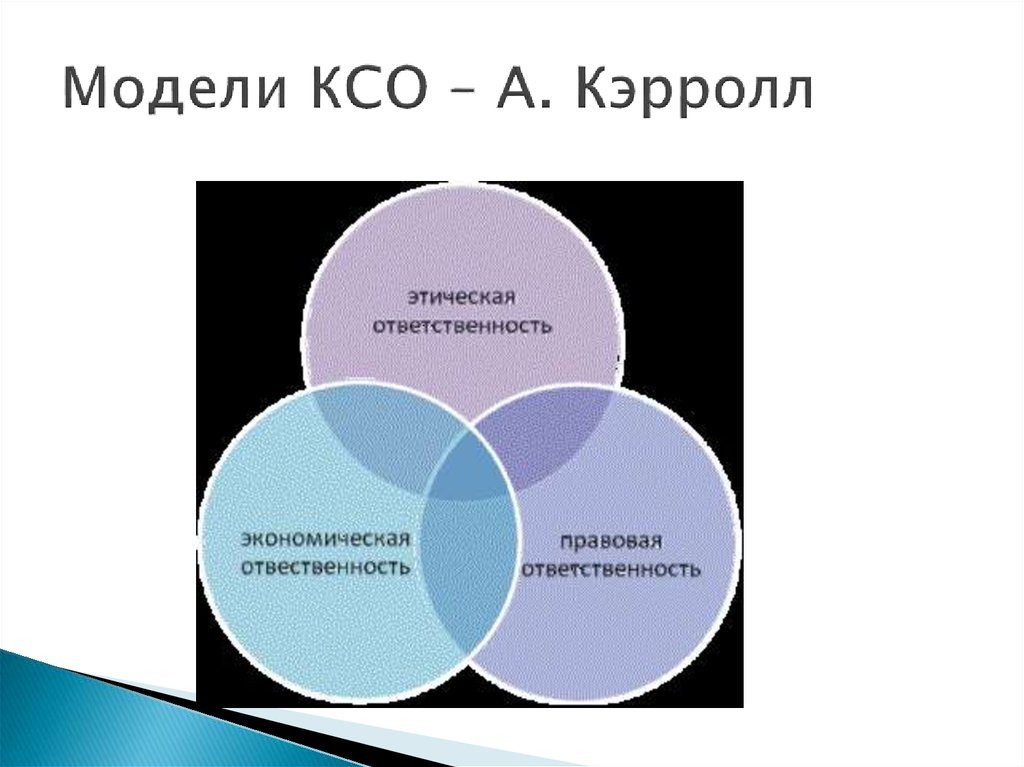 Модели КСО – А. Кэрролл

этическая ответственность

экономическая ответственность

правовая ответственность